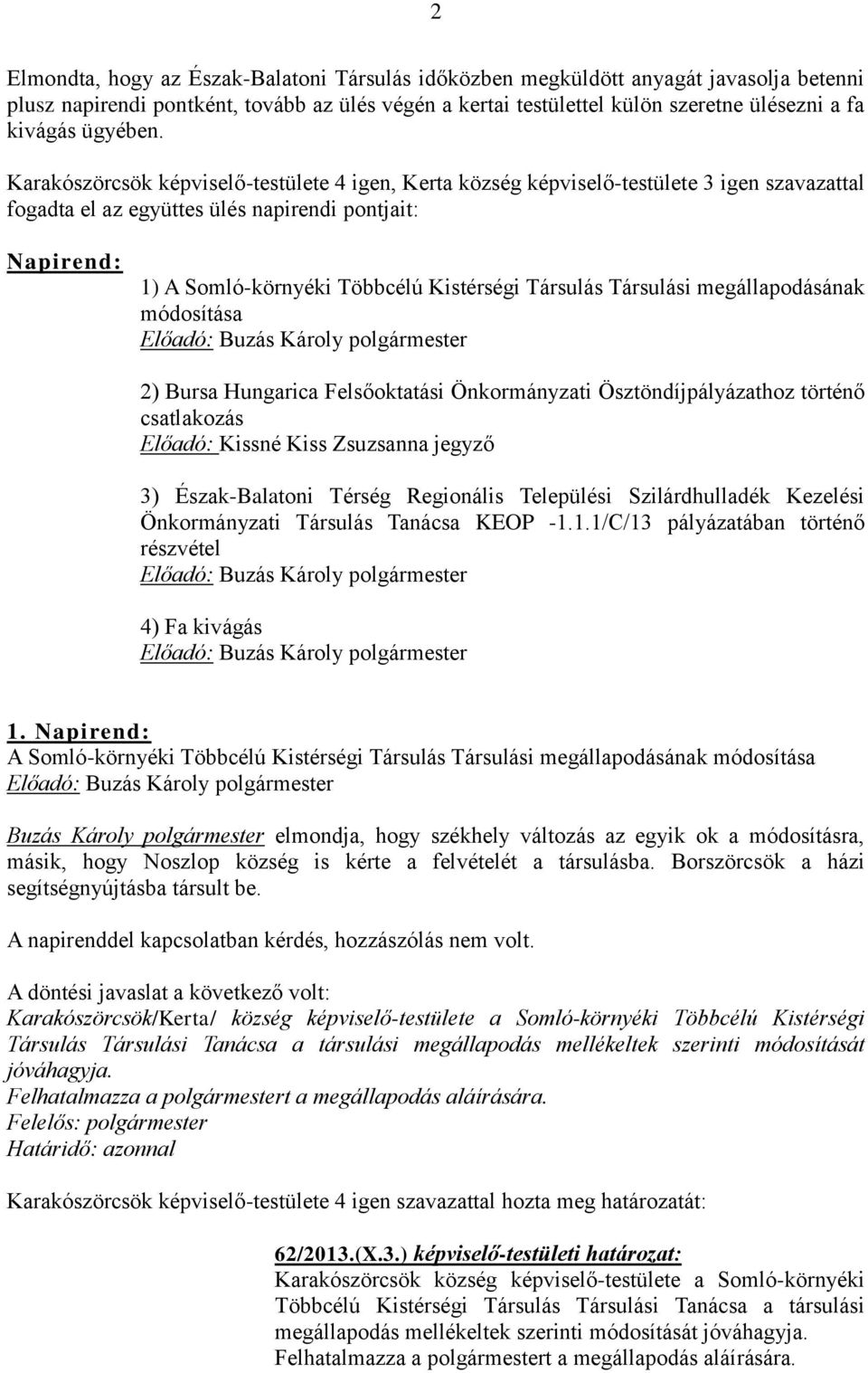 2

Elmondta, hogy az Észak-Balatoni Társulás időközben megküldött anyagát javasolja betenni plusz napirendi pontként, tovább az ülés végén a kertai testülettel külön szeretne ülésezni a fa kivágás ügyében.

Karakószörcsök képviselő-testülete 4 igen, Kerta község képviselő-testülete 3 igen szavazattal fogadta el az együttes ülés napirendi pontjait:

Napirend:

1) A Somló-környéki Többcélú Kistérségi Társulás Társulási megállapodásának módosítása
Előadó: Buzás Károly polgármester

2) Bursa Hungarica Felsőoktatási Önkormányzati Ösztöndíjpályázathoz történő csatlakozás
Előadó: Kissné Kiss Zsuzsanna jegyző

3) Észak-Balatoni Térség Regionális Települési Szilárdhulladék Kezelési Önkormányzati Társulás Tanácsa KEOP -1.1.1/C/13 pályázatában történő részvétel
Előadó: Buzás Károly polgármester

4) Fa kivágás
Előadó: Buzás Károly polgármester

1. Napirend:
A Somló-környéki Többcélú Kistérségi Társulás Társulási megállapodásának módosítása
Előadó: Buzás Károly polgármester

Buzás Károly polgármester elmondja, hogy székhely változás az egyik ok a módosításra, másik, hogy Noszlop község is kérte a felvételét a társulásba. Borszörcsök a házi segítségnyújtásba társult be.

A napirenddel kapcsolatban kérdés, hozzászólás nem volt.

A döntési javaslat a következő volt:
Karakószörcsök/Kerta/ község képviselő-testülete a Somló-környéki Többcélú Kistérségi Társulás Társulási Tanácsa a társulási megállapodás mellékeltek szerinti módosítását jóváhagyja.
Felhatalmazza a polgármestert a megállapodás aláírására.
Felelős: polgármester
Határidő: azonnal

Karakószörcsök képviselő-testülete 4 igen szavazattal hozta meg határozatát:

62/2013.(X.3.) képviselő-testületi határozat:
Karakószörcsök község képviselő-testülete a Somló-környéki Többcélú Kistérségi Társulás Társulási Tanácsa a társulási megállapodás mellékeltek szerinti módosítását jóváhagyja.
Felhatalmazza a polgármestert a megállapodás aláírására.